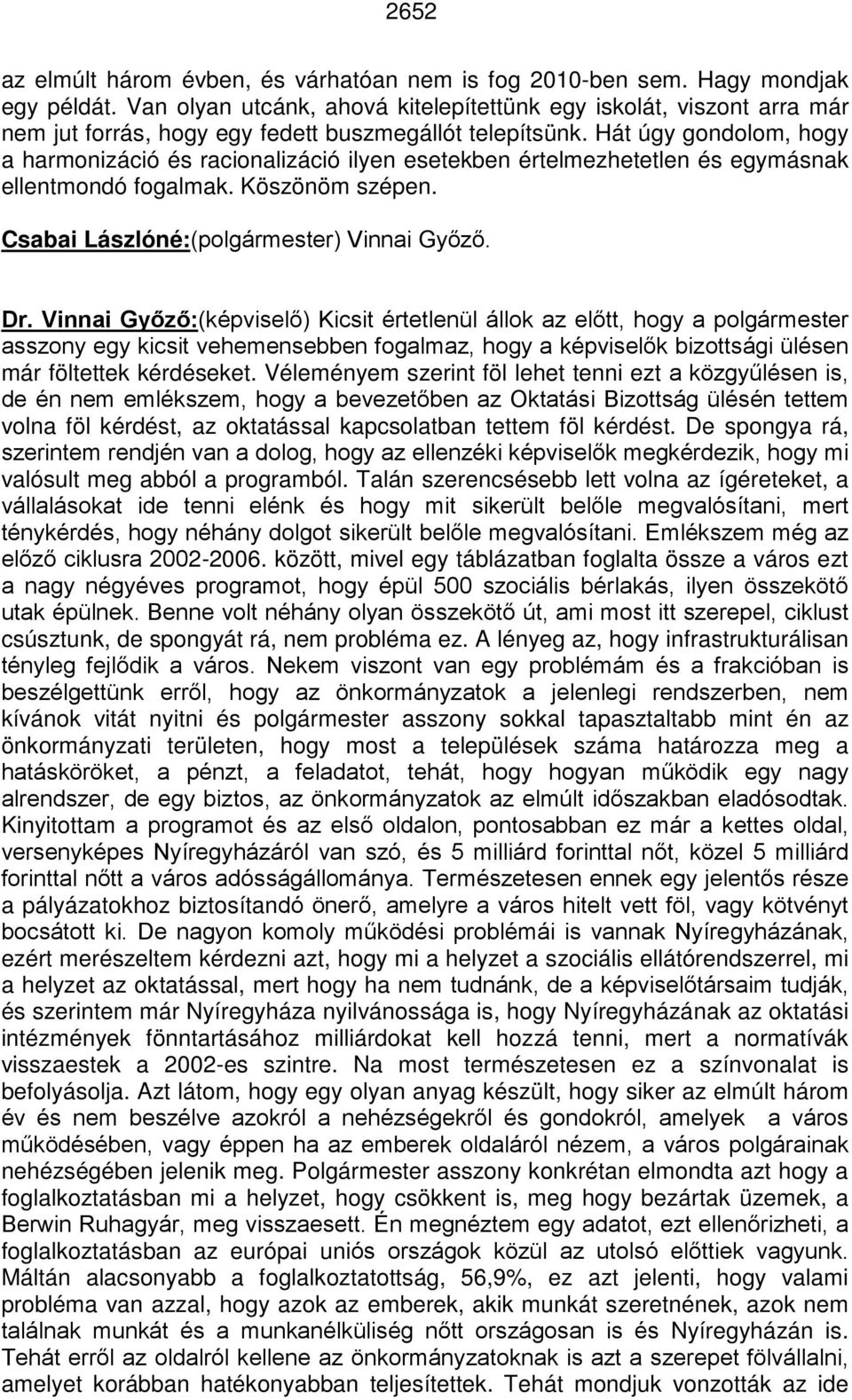 2652

az elmúlt három évben, és várhatóan nem is fog 2010-ben sem. Hagy mondjak egy példát. Van olyan utcánk, ahová kitelepítettünk egy iskolát, viszont arra már nem jut forrás, hogy egy fedett buszmegállót telepítsünk. Hát úgy gondolom, hogy a harmonizáció és racionalizáció ilyen esetekben értelmezhetetlen és egymásnak ellentmondó fogalmak. Köszönöm szépen.

Csabai Lászlóné:(polgármester) Vinnai Győző.

Dr. Vinnai Győző:(képviselő) Kicsit értetlenül állok az előtt, hogy a polgármester asszony egy kicsit vehemensebben fogalmaz, hogy a képviselők bizottsági ülésen már föltettek kérdéseket. Véleményem szerint föl lehet tenni ezt a közgyűlésen is, de én nem emlékszem, hogy a bevezetőben az Oktatási Bizottság ülésén tettem volna föl kérdést, az oktatással kapcsolatban tettem föl kérdést. De spongya rá, szerintem rendjén van a dolog, hogy az ellenzéki képviselők megkérdezik, hogy mi valósult meg abból a programból. Talán szerencsésebb lett volna az ígéreteket, a vállalásokat ide tenni elénk és hogy mit sikerült belőle megvalósítani, mert ténykérdés, hogy néhány dolgot sikerült belőle megvalósítani. Emlékszem még az előző ciklusra 2002-2006. között, mivel egy táblázatban foglalta össze a város ezt a nagy négyéves programot, hogy épül 500 szociális bérlakás, ilyen összekötő utak épülnek. Benne volt néhány olyan összekötő út, ami most itt szerepel, ciklust csúsztunk, de spongyát rá, nem probléma ez. A lényeg az, hogy infrastrukturálisan tényleg fejlődik a város. Nekem viszont van egy problémám és a frakcióban is beszélgettünk erről, hogy az önkormányzatok a jelenlegi rendszerben, nem kívánok vitát nyitni és polgármester asszony sokkal tapasztaltabb mint én az önkormányzati területen, hogy most a települések száma határozza meg a hatásköröket, a pénzt, a feladatot, tehát, hogy hogyan működik egy nagy alrendszer, de egy biztos, az önkormányzatok az elmúlt időszakban eladósodtak. Kinyitottam a programot és az első oldalon, pontosabban ez már a kettes oldal, versenyképes Nyíregyházáról van szó, és 5 milliárd forinttal nőt, közel 5 milliárd forinttal nőtt a város adósságállománya. Természetesen ennek egy jelentős része a pályázatokhoz biztosítandó önerő, amelyre a város hitelt vett föl, vagy kötvényt bocsátott ki. De nagyon komoly működési problémái is vannak Nyíregyházának, ezért merészeltem kérdezni azt, hogy mi a helyzet a szociális ellátórendszerrel, mi a helyzet az oktatással, mert hogy ha nem tudnánk, de a képviselőtársaim tudják, és szerintem már Nyíregyháza nyilvánossága is, hogy Nyíregyházának az oktatási intézmények fönntartásához milliárdokat kell hozzá tenni, mert a normatívák visszaestek a 2002-es szintre. Na most természetesen ez a színvonalat is befolyásolja. Azt látom, hogy egy olyan anyag készült, hogy siker az elmúlt három év és nem beszélve azokról a nehézségekről és gondokról, amelyek a város működésében, vagy éppen ha az emberek oldaláról nézem, a város polgárainak nehézségében jelenik meg. Polgármester asszony konkrétan elmondta azt hogy a foglalkoztatásban mi a helyzet, hogy csökkent is, meg hogy bezártak üzemek, a Berwin Ruhagyár, meg visszaesett. Én megnéztem egy adatot, ezt ellenőrizheti, a foglalkoztatásban az európai uniós országok közül az utolsó előttiek vagyunk. Máltán alacsonyabb a foglalkoztatottság, 56,9%, ez azt jelenti, hogy valami probléma van azzal, hogy azok az emberek, akik munkát szeretnének, azok nem találnak munkát és a munkanélküliség nőtt országosan is és Nyíregyházán is. Tehát erről az oldalról kellene az önkormányzatoknak is azt a szerepet fölvállalni, amelyet korábban hatékonyabban teljesítettek. Tehát mondjuk vonzóvá tenni az ide